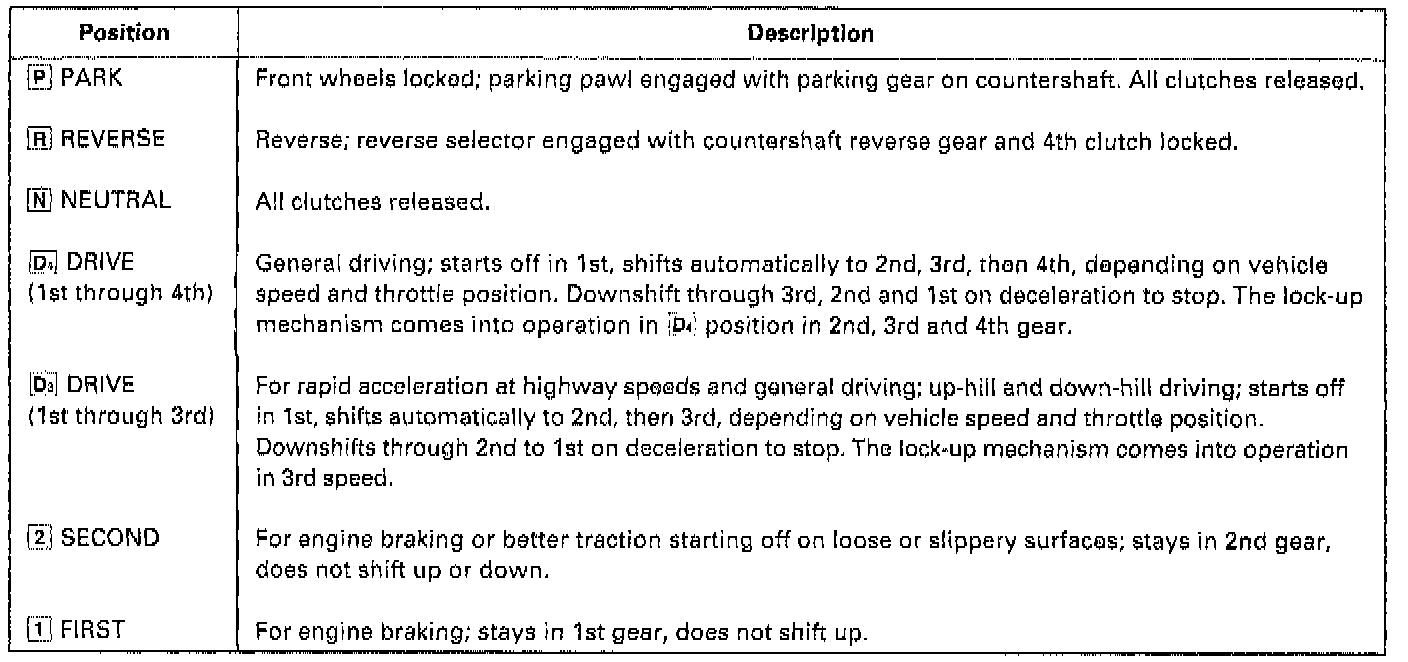 | Position | Description |
|---|---|
| P PARK | Front wheels locked; parking pawl engaged with parking gear on countershaft. All clutches released. |
| R REVERSE | Reverse; reverse selector engaged with countershaft reverse gear and 4th clutch locked. |
| N NEUTRAL | All clutches released. |
| $D_4$ DRIVE (1st through 4th) | General driving; starts off in 1st, shifts automatically to 2nd, 3rd, then 4th, depending on vehicle speed and throttle position. Downshift through 3rd, 2nd and 1st on deceleration to stop. The lock-up mechanism comes into operation in $D_4$ position in 2nd, 3rd and 4th gear. |
| $D_3$ DRIVE (1st through 3rd) | For rapid acceleration at highway speeds and general driving; up-hill and down-hill driving; starts off in 1st, shifts automatically to 2nd, then 3rd, depending on vehicle speed and throttle position. Downshifts through 2nd to 1st on deceleration to stop. The lock-up mechanism comes into operation in 3rd speed. |
| 2 SECOND | For engine braking or better traction starting off on loose or slippery surfaces; stays in 2nd gear, does not shift up or down. |
| 1 FIRST | For engine braking; stays in 1st gear, does not shift up. |